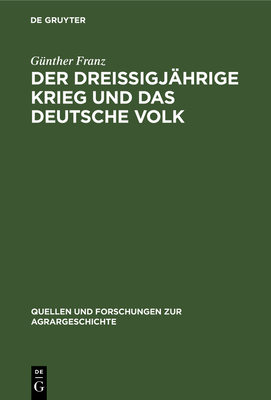 DE GRUYTER

Günther Franz

DER DREISSIGJÄHRIGE KRIEG UND DAS DEUTSCHE VOLK

QUELLEN UND FORSCHUNGEN ZUR AGRARGESCHICHTE

DE
G